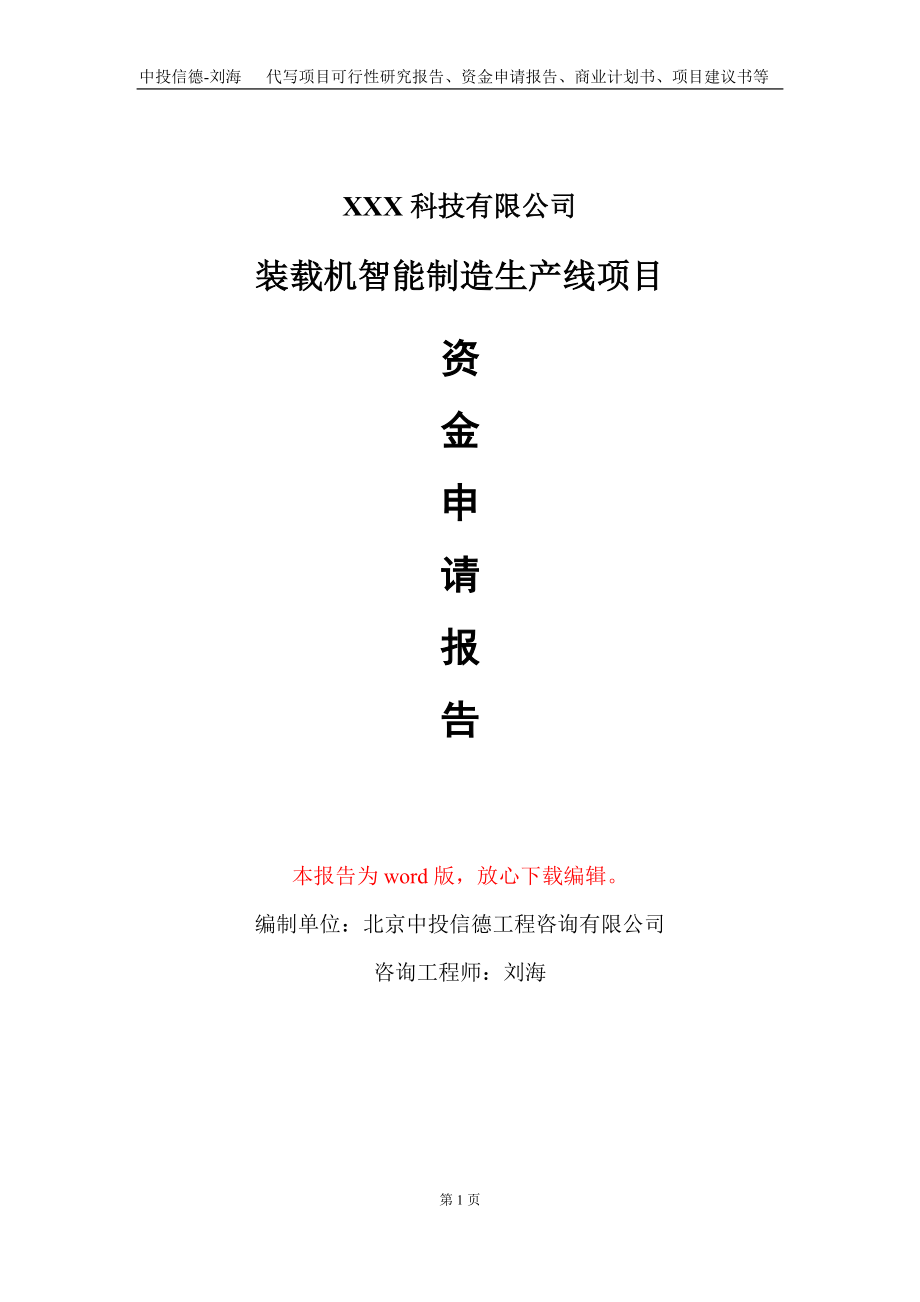 中投信德-刘海　　代写项目可行性研究报告、资金申请报告、商业计划书、项目建议书等

XXX 科技有限公司

装载机智能制造生产线项目

资

金

申

请

报

告

本报告为 word 版，放心下载编辑。

编制单位：北京中投信德工程咨询有限公司

咨询工程师：刘海

第 1 页